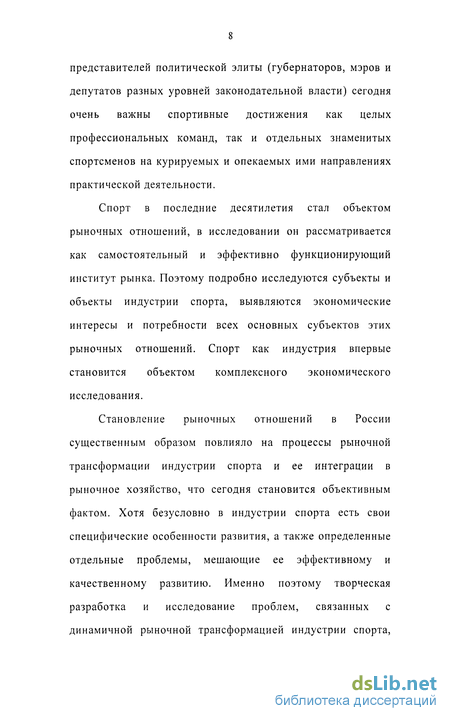 8

представителей политической элиты (губернаторов, мэров и депутатов разных уровней законодательной власти) сегодня очень важны спортивные достижения как целых профессиональных команд, так и отдельных знаменитых спортсменов на курируемых и опекаемых ими направлениях практической деятельности.

Спорт в последние десятилетия стал объектом рыночных отношений, в исследовании он рассматривается как самостоятельный и эффективно функционирующий институт рынка. Поэтому подробно исследуются субъекты и объекты индустрии спорта, выявляются экономические интересы и потребности всех основных субъектов этих рыночных отношений. Спорт как индустрия впервые становится объектом комплексного экономического исследования.

Становление рыночных отношений в России существенным образом повлияло на процессы рыночной трансформации индустрии спорта и ее интеграции в рыночное хозяйство, что сегодня становится объективным фактом. Хотя безусловно в индустрии спорта есть свои специфические особенности развития, а также определенные отдельные проблемы, мешающие ее эффективному и качественному развитию. Именно поэтому творческая разработка и исследование проблем, связанных с динамичной рыночной трансформацией индустрии спорта,

dsLib.net
библиотека диссертаций